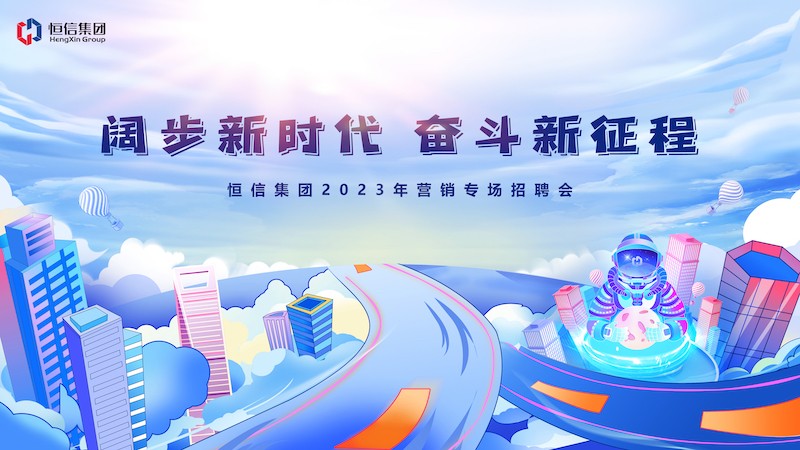 恒信集团
HengXin Group

阔步新时代 奋斗新征程

恒信集团2023年营销专场招聘会